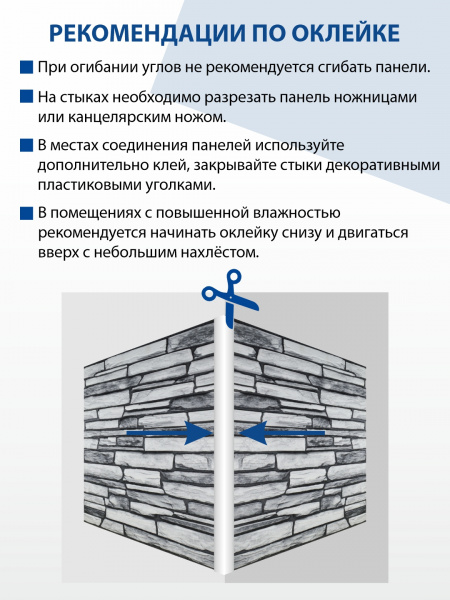 РЕКОМЕНДАЦИИ ПО ОКЛЕЙКЕ

При огибании углов не рекомендуется сгибать панели.

На стыках необходимо разрезать панель ножницами или канцелярским ножом.

В местах соединения панелей используйте дополнительно клей, закрывайте стыки декоративными пластиковыми уголками.

В помещениях с повышенной влажностью рекомендуется начинать оклейку снизу и двигаться вверх с небольшим нахлёстом.